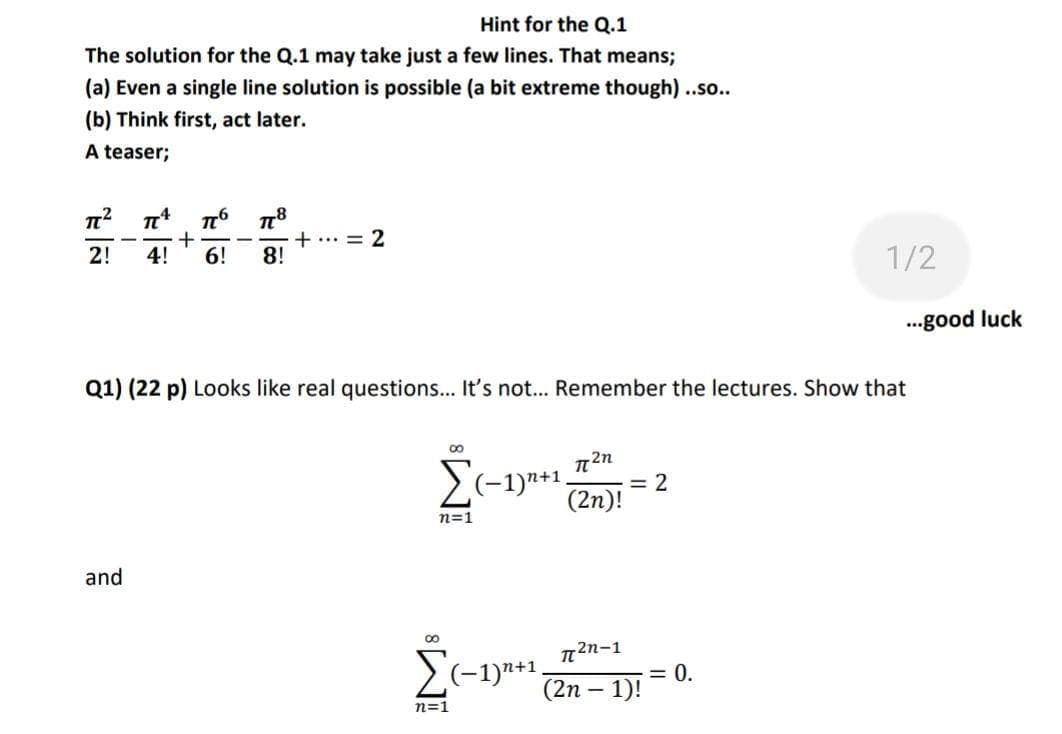 Hint for the Q.1

The solution for the Q.1 may take just a few lines. That means;
(a) Even a single line solution is possible (a bit extreme though) ..so..
(b) Think first, act later.
A teaser;

$\frac{\pi^2}{2!} - \frac{\pi^4}{4!} + \frac{\pi^6}{6!} - \frac{\pi^8}{8!} + \cdots = 2$

1/2

...good luck

Q1) (22 p) Looks like real questions... It's not... Remember the lectures. Show that

$\sum_{n=1}^{\infty} (-1)^{n+1} \frac{\pi^{2n}}{(2n)!} = 2$

and

$\sum_{n=1}^{\infty} (-1)^{n+1} \frac{\pi^{2n-1}}{(2n-1)!} = 0.$